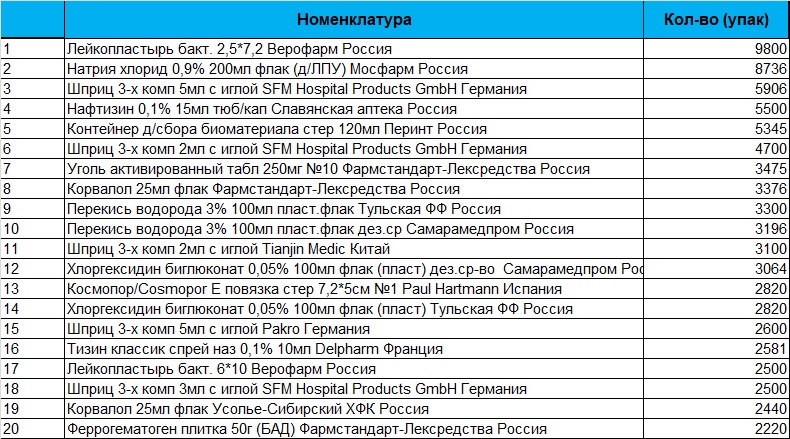 |  | Номенклатура | Кол-во (упак) |
|---|---|---|
| 1 | Лейкопластырь бакт. 2,5*7,2 Верофарм Россия | 9800 |
| 2 | Натрия хлорид 0,9% 200мл флак (д/ЛПУ) Мосфарм Россия | 8736 |
| 3 | Шприц 3-х комп 5мл с иглой SFM Hospital Products GmbH Германия | 5906 |
| 4 | Нафтизин 0,1% 15мл тюб/кап Славянская аптека Россия | 5500 |
| 5 | Контейнер д/сбора биоматериала стер 120мл Перинт Россия | 5345 |
| 6 | Шприц 3-х комп 2мл с иглой SFM Hospital Products GmbH Германия | 4700 |
| 7 | Уголь активированный табл 250мг №10 Фармстандарт-Лексредства Россия | 3475 |
| 8 | Корвалол 25мл флак Фармстандарт-Лексредства Россия | 3376 |
| 9 | Перекись водорода 3% 100мл пласт.флак Тульская ФФ Россия | 3300 |
| 10 | Перекись водорода 3% 100мл пласт.флак дез.ср Самарамедпром Россия | 3196 |
| 11 | Шприц 3-х комп 2мл с иглой Tianjin Medic Китай | 3100 |
| 12 | Хлоргексидин биглюконат 0,05% 100мл флак (пласт) дез.ср-во Самарамедпром Рос | 3064 |
| 13 | Космопор/Cosmopor E повязка стер 7,2*5см №1 Paul Hartmann Испания | 2820 |
| 14 | Хлоргексидин биглюконат 0,05% 100мл флак (пласт) Тульская ФФ Россия | 2820 |
| 15 | Шприц 3-х комп 5мл с иглой Pakro Германия | 2600 |
| 16 | Тизин классик спрей наз 0,1% 10мл Delpharm Франция | 2581 |
| 17 | Лейкопластырь бакт. 6*10 Верофарм Россия | 2500 |
| 18 | Шприц 3-х комп 3мл с иглой SFM Hospital Products GmbH Германия | 2500 |
| 19 | Корвалол 25мл флак Усолье-Сибирский ХФК Россия | 2440 |
| 20 | Феррогематоген плитка 50г (БАД) Фармстандарт-Лексредства Россия | 2220 |